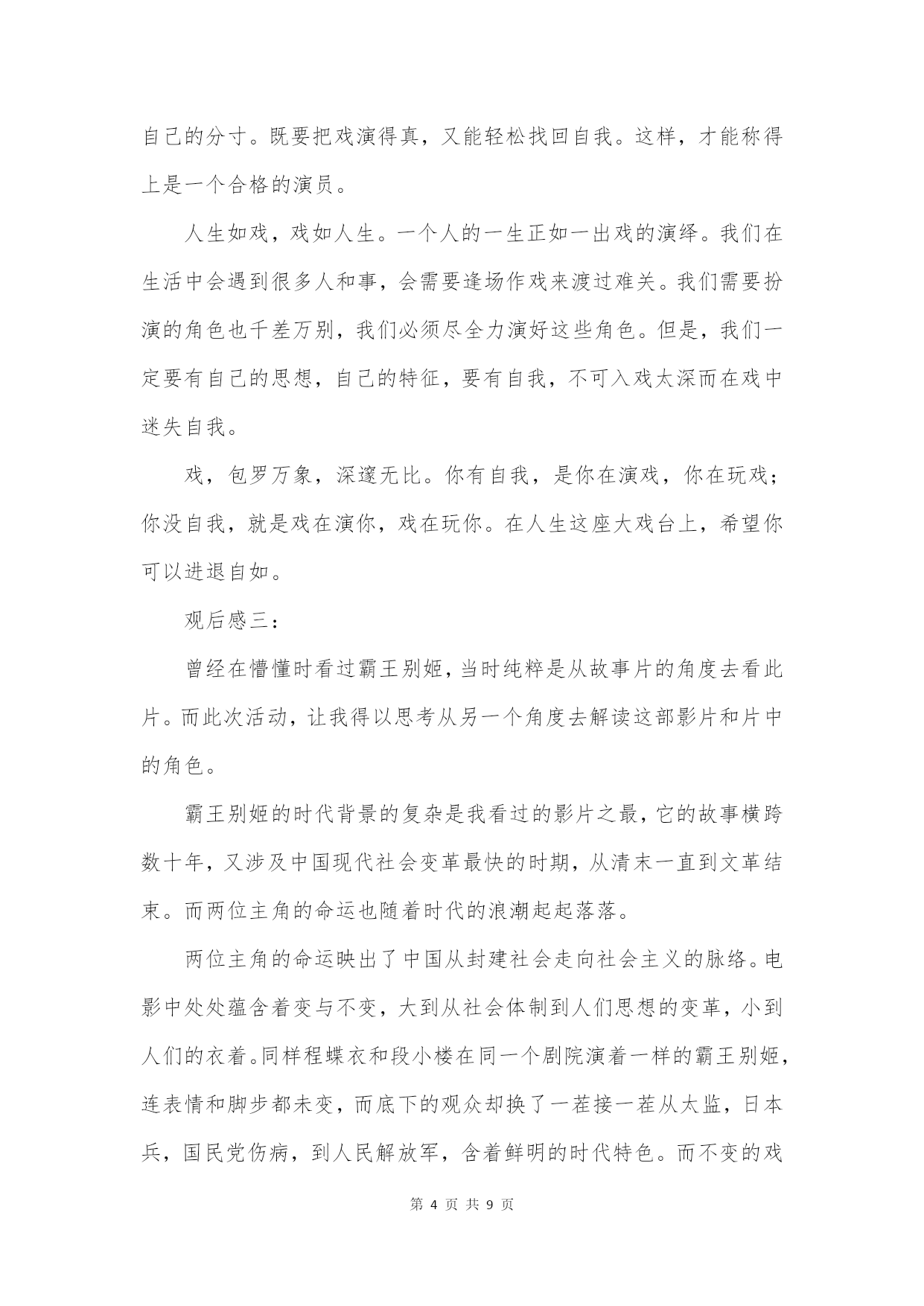 自己的分寸。既要把戏演得真，又能轻松找回自我。这样，才能称得上是一个合格的演员。

人生如戏，戏如人生。一个人的一生正如一出戏的演绎。我们在生活中会遇到很多人和事，会需要逢场作戏来渡过难关。我们需要扮演的角色也千差万别，我们必须尽全力演好这些角色。但是，我们一定要有自己的思想，自己的特征，要有自我，不可入戏太深而在戏中迷失自我。

戏，包罗万象，深邃无比。你有自我，是你在演戏，你在玩戏；你没自我，就是戏在演你，戏在玩你。在人生这座大戏台上，希望你可以进退自如。

观后感三：

曾经在懵懂时看过霸王别姬，当时纯粹是从故事片的角度去看此片。而此次活动，让我得以思考从另一个角度去解读这部影片和片中的角色。

霸王别姬的时代背景的复杂是我看过的影片之最，它的故事横跨数十年，又涉及中国现代社会变革最快的时期，从清末一直到文革结束。而两位主角的命运也随着时代的浪潮起起落落。

两位主角的命运映出了中国从封建社会走向社会主义的脉络。电影中处处蕴含着变与不变，大到从社会体制到人们思想的变革，小到人们的衣着。同样程蝶衣和段小楼在同一个剧院演着一样的霸王别姬，连表情和脚步都未变，而底下的观众却换了一茬接一茬从太监，日本兵，国民党伤病，到人民解放军，含着鲜明的时代特色。而不变的戏

第 4 页 共 9 页